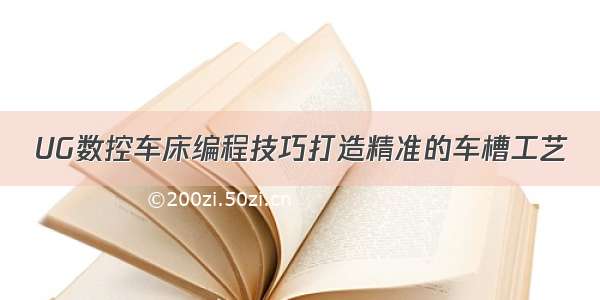 UG数控车床编程技巧打造精准的车槽工艺

©200zi.50zi.cn